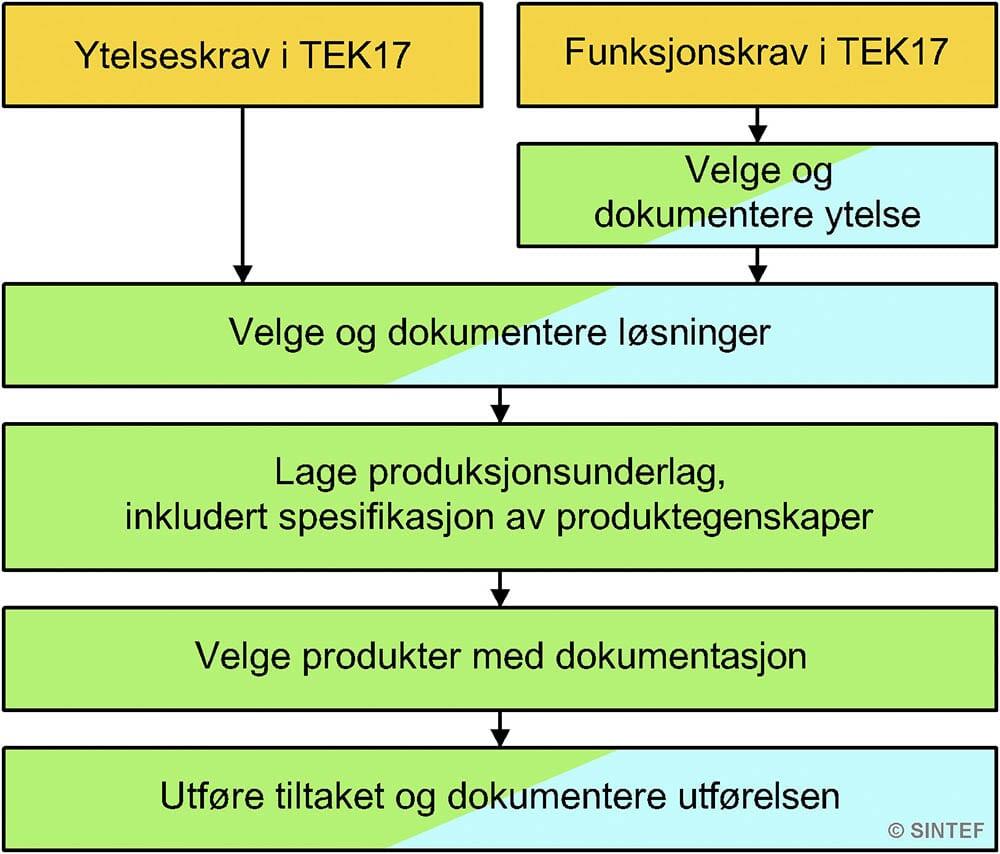 Ytelseskrav i TEK17

Funksjonskrav i TEK17

Velge og dokumentere ytelse

Velge og dokumentere løsninger

Lage produksjonsunderlag, inkludert spesifikasjon av produktegenskaper

Velge produkter med dokumentasjon

Utføre tiltaket og dokumentere utførelsen

© SINTEF